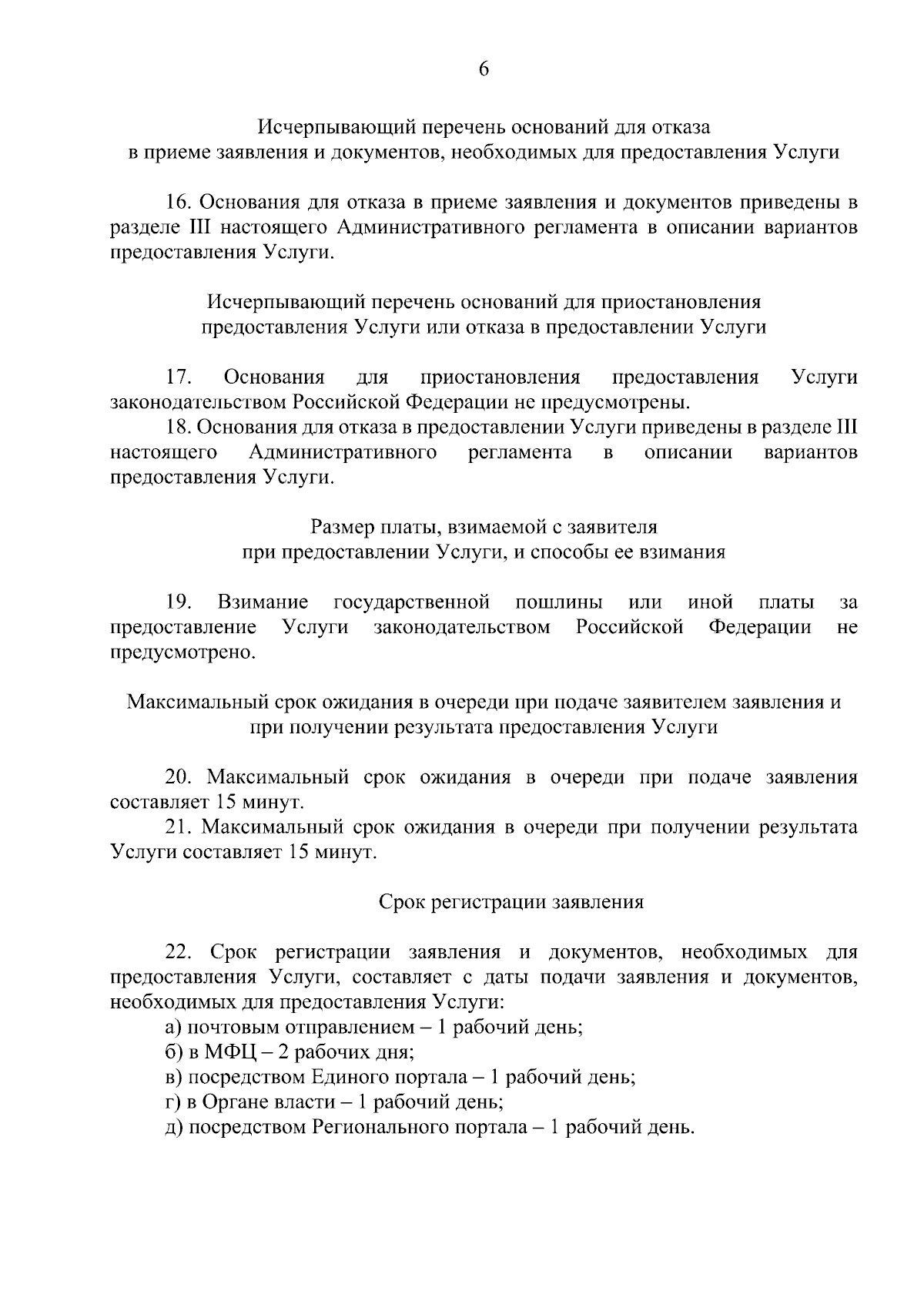 6

Исчерпывающий перечень оснований для отказа
в приеме заявления и документов, необходимых для предоставления Услуги

16. Основания для отказа в приеме заявления и документов приведены в разделе III настоящего Административного регламента в описании вариантов предоставления Услуги.

Исчерпывающий перечень оснований для приостановления
предоставления Услуги или отказа в предоставлении Услуги

17. Основания для приостановления предоставления Услуги законодательством Российской Федерации не предусмотрены.

18. Основания для отказа в предоставлении Услуги приведены в разделе III настоящего Административного регламента в описании вариантов предоставления Услуги.

Размер платы, взимаемой с заявителя
при предоставлении Услуги, и способы ее взимания

19. Взимание государственной пошлины или иной платы за предоставление Услуги законодательством Российской Федерации не предусмотрено.

Максимальный срок ожидания в очереди при подаче заявителем заявления и
при получении результата предоставления Услуги

20. Максимальный срок ожидания в очереди при подаче заявления составляет 15 минут.

21. Максимальный срок ожидания в очереди при получении результата Услуги составляет 15 минут.

Срок регистрации заявления

22. Срок регистрации заявления и документов, необходимых для предоставления Услуги, составляет с даты подачи заявления и документов, необходимых для предоставления Услуги:

а) почтовым отправлением – 1 рабочий день;
б) в МФЦ – 2 рабочих дня;
в) посредством Единого портала – 1 рабочий день;
г) в Органе власти – 1 рабочий день;
д) посредством Регионального портала – 1 рабочий день.